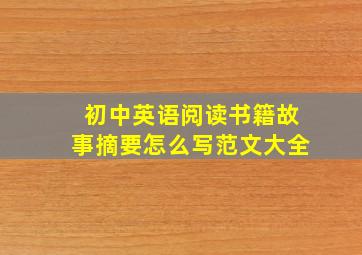 初中英语阅读书籍故事摘要怎么写范文大全